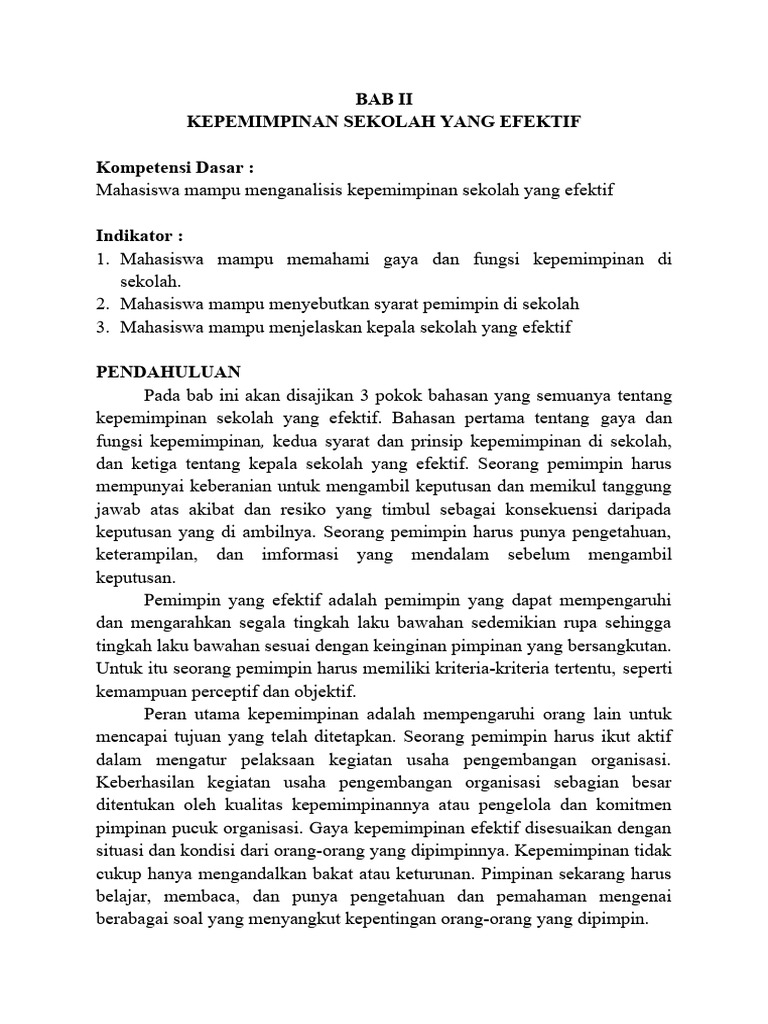 BAB II
KEPEMIMPINAN SEKOLAH YANG EFEKTIF

Kompetensi Dasar :
Mahasiswa mampu menganalisis kepemimpinan sekolah yang efektif

Indikator :
1. Mahasiswa mampu memahami gaya dan fungsi kepemimpinan di sekolah.
2. Mahasiswa mampu menyebutkan syarat pemimpin di sekolah
3. Mahasiswa mampu menjelaskan kepala sekolah yang efektif

PENDAHULUAN

Pada bab ini akan disajikan 3 pokok bahasan yang semuanya tentang kepemimpinan sekolah yang efektif. Bahasan pertama tentang gaya dan fungsi kepemimpinan, kedua syarat dan prinsip kepemimpinan di sekolah, dan ketiga tentang kepala sekolah yang efektif. Seorang pemimpin harus mempunyai keberanian untuk mengambil keputusan dan memikul tanggung jawab atas akibat dan resiko yang timbul sebagai konsekuensi daripada keputusan yang di ambilnya. Seorang pemimpin harus punya pengetahuan, keterampilan, dan imformasi yang mendalam sebelum mengambil keputusan.

Pemimpin yang efektif adalah pemimpin yang dapat mempengaruhi dan mengarahkan segala tingkah laku bawahan sedemikian rupa sehingga tingkah laku bawahan sesuai dengan keinginan pimpinan yang bersangkutan. Untuk itu seorang pemimpin harus memiliki kriteria-kriteria tertentu, seperti kemampuan perceptif dan objektif.

Peran utama kepemimpinan adalah mempengaruhi orang lain untuk mencapai tujuan yang telah ditetapkan. Seorang pemimpin harus ikut aktif dalam mengatur pelaksaan kegiatan usaha pengembangan organisasi. Keberhasilan kegiatan usaha pengembangan organisasi sebagian besar ditentukan oleh kualitas kepemimpinannya atau pengelola dan komitmen pimpinan pucuk organisasi. Gaya kepemimpinan efektif disesuaikan dengan situasi dan kondisi dari orang-orang yang dipimpinnya. Kepemimpinan tidak cukup hanya mengandalkan bakat atau keturunan. Pimpinan sekarang harus belajar, membaca, dan punya pengetahuan dan pemahaman mengenai berabagai soal yang menyangkut kepentingan orang-orang yang dipimpin.